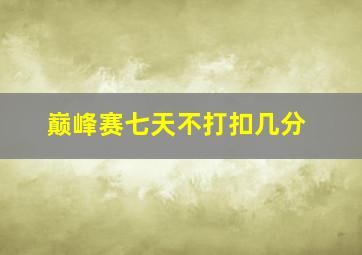 巅峰赛七天不打扣几分